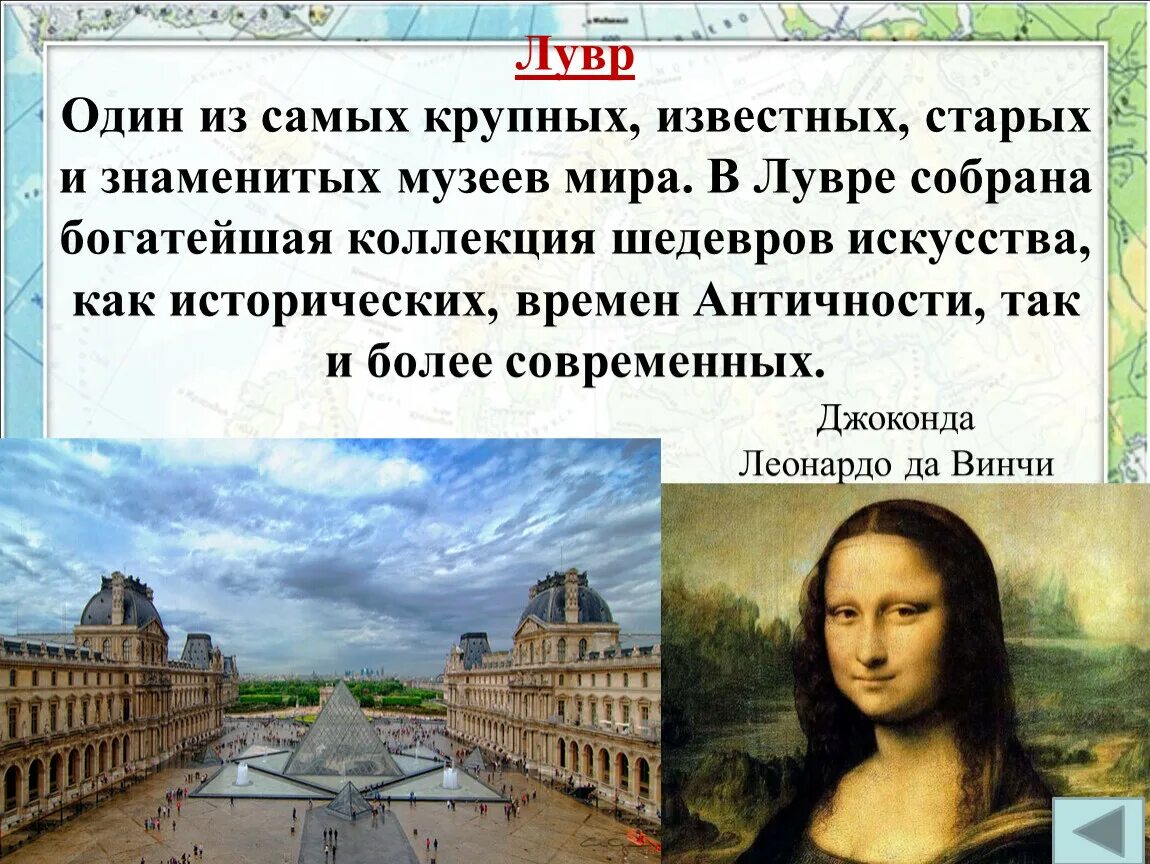 Лувр

Один из самых крупных, известных, старых и знаменитых музеев мира. В Лувре собрана богатейшая коллекция шедевров искусства, как исторических, времен Античности, так и более современных.

Джоконда
Леонардо да Винчи